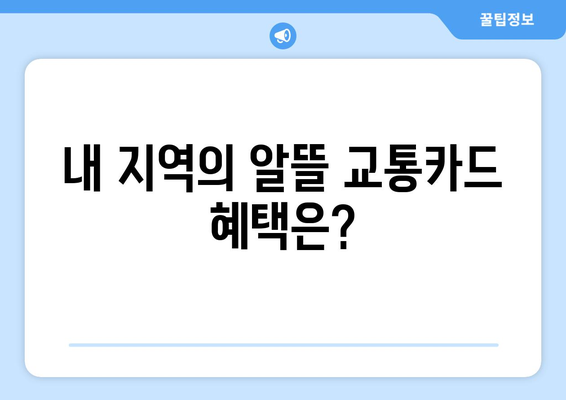 꿀팁정보

내 지역의 알뜰 교통카드 혜택은?